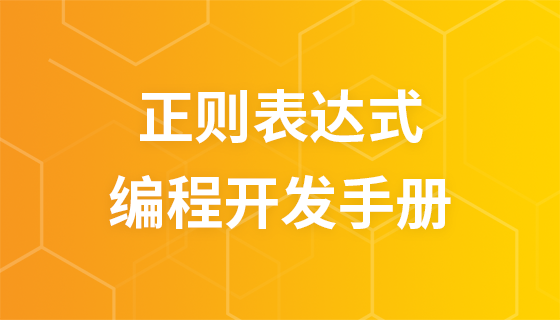 正则表达式
编程开发手册